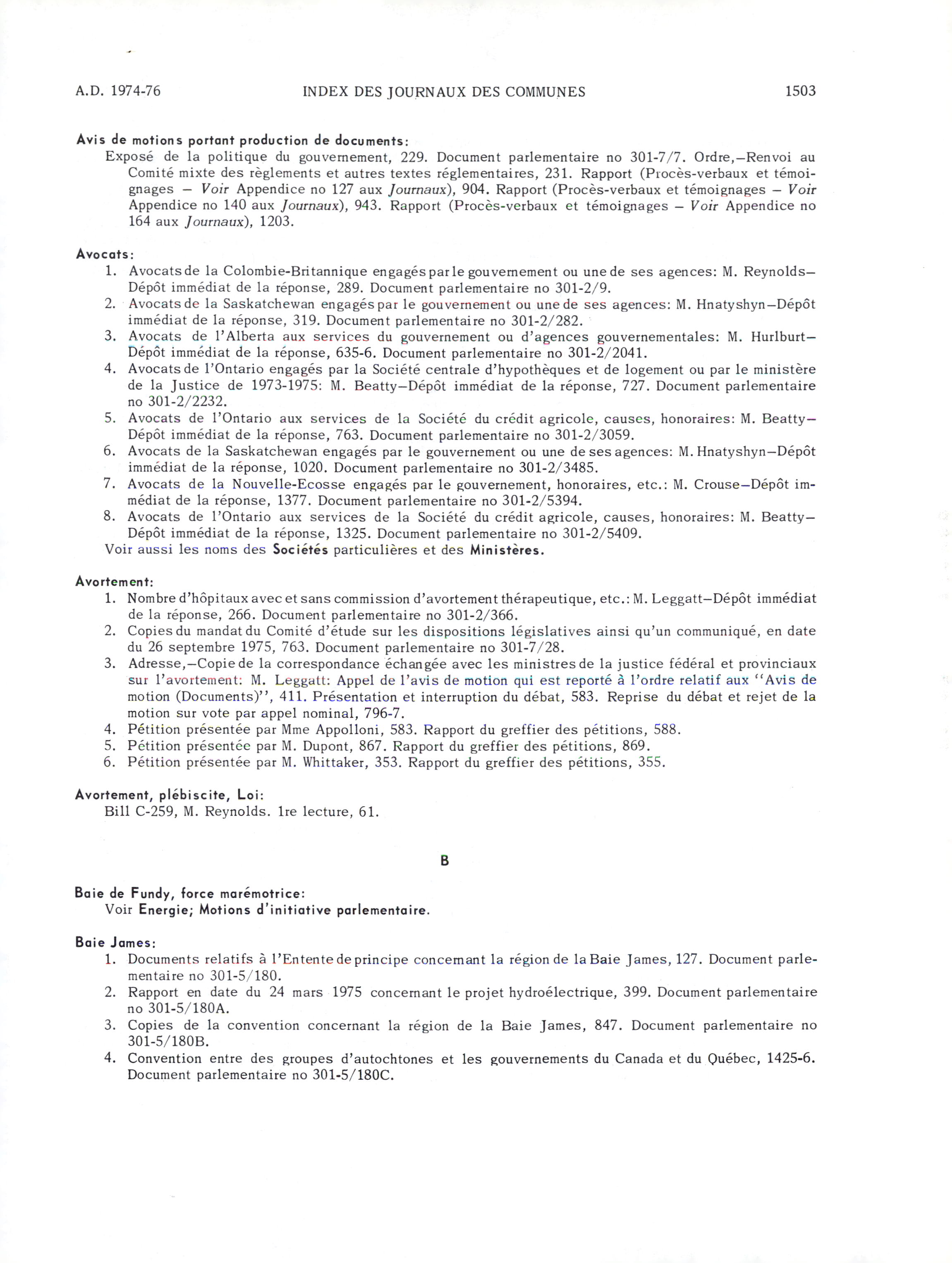 A.D. 1974-76 INDEX DES JOURNAUX DES COMMUNES 1503

Avis de motions portant production de documents:
Exposé de la politique du gouvernement, 229. Document parlementaire no 301-7/7. Ordre,—Renvoi au Comité mixte des règlements et autres textes réglementaires, 231. Rapport (Procès-verbaux et témoignages — Voir Appendice no 127 aux Journaux), 904. Rapport (Procès-verbaux et témoignages — Voir Appendice no 140 aux Journaux), 943. Rapport (Procès-verbaux et témoignages — Voir Appendice no 164 aux Journaux), 1203.

Avocats:
1. Avocats de la Colombie-Britannique engagés par le gouvernement ou une de ses agences: M. Reynolds—Dépôt immédiat de la réponse, 289. Document parlementaire no 301-2/9.
2. Avocats de la Saskatchewan engagés par le gouvernement ou une de ses agences: M. Hnatyshyn—Dépôt immédiat de la réponse, 319. Document parlementaire no 301-2/282.
3. Avocats de l'Alberta aux services du gouvernement ou d'agences gouvernementales: M. Hurlburt—Dépôt immédiat de la réponse, 635-6. Document parlementaire no 301-2/2041.
4. Avocats de l'Ontario engagés par la Société centrale d'hypothèques et de logement ou par le ministère de la Justice de 1973-1975: M. Beatty—Dépôt immédiat de la réponse, 727. Document parlementaire no 301-2/2232.
5. Avocats de l'Ontario aux services de la Société du crédit agricole, causes, honoraires: M. Beatty—Dépôt immédiat de la réponse, 763. Document parlementaire no 301-2/3059.
6. Avocats de la Saskatchewan engagés par le gouvernement ou une de ses agences: M. Hnatyshyn—Dépôt immédiat de la réponse, 1020. Document parlementaire no 301-2/3485.
7. Avocats de la Nouvelle-Ecosse engagés par le gouvernement, honoraires, etc.: M. Crouse—Dépôt immédiat de la réponse, 1377. Document parlementaire no 301-2/5394.
8. Avocats de l'Ontario aux services de la Société du crédit agricole, causes, honoraires: M. Beatty—Dépôt immédiat de la réponse, 1325. Document parlementaire no 301-2/5409.
Voir aussi les noms des Sociétés particulières et des Ministères.

Avortement:
1. Nombre d'hôpitaux avec et sans commission d'avortement thérapeutique, etc.: M. Leggatt—Dépôt immédiat de la réponse, 266. Document parlementaire no 301-2/366.
2. Copies du mandat du Comité d'étude sur les dispositions législatives ainsi qu'un communiqué, en date du 26 septembre 1975, 763. Document parlementaire no 301-7/28.
3. Adresse,—Copie de la correspondance échangée avec les ministres de la justice fédéral et provinciaux sur l'avortement: M. Leggatt: Appel de l'avis de motion qui est reporté à l'ordre relatif aux "Avis de motion (Documents)", 411. Présentation et interruption du débat, 583. Reprise du débat et rejet de la motion sur vote par appel nominal, 796-7.
4. Pétition présentée par Mme Appolloni, 583. Rapport du greffier des pétitions, 588.
5. Pétition présentée par M. Dupont, 867. Rapport du greffier des pétitions, 869.
6. Pétition présentée par M. Whittaker, 353. Rapport du greffier des pétitions, 355.

Avortement, plébiscite, Loi:
Bill C-259, M. Reynolds. 1re lecture, 61.

B

Baie de Fundy, force marémotrice:
Voir Energie; Motions d'initiative parlementaire.

Baie James:
1. Documents relatifs à l'Entente de principe concernant la région de la Baie James, 127. Document parlementaire no 301-5/180.
2. Rapport en date du 24 mars 1975 concernant le projet hydroélectrique, 399. Document parlementaire no 301-5/180A.
3. Copies de la convention concernant la région de la Baie James, 847. Document parlementaire no 301-5/180B.
4. Convention entre des groupes d'autochtones et les gouvernements du Canada et du Québec, 1425-6. Document parlementaire no 301-5/180C.